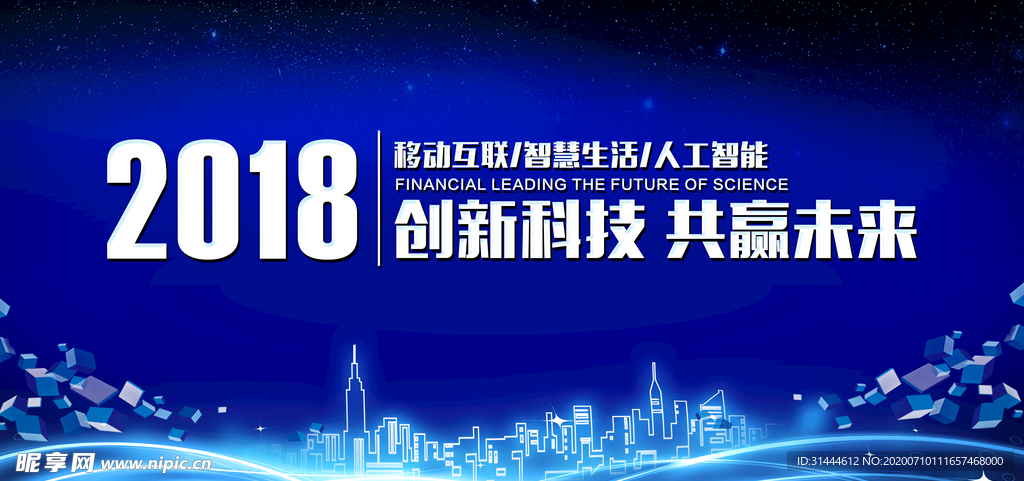 2018

移动互联/智慧生活/人工智能
FINANCIAL LEADING THE FUTURE OF SCIENCE
创新科技 共赢未来

昵享网 www.nipic.cn

ID:31444612 NO:20200710111657468000